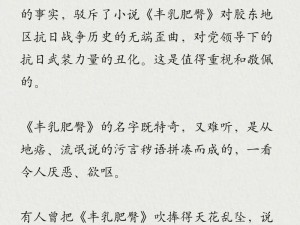 的事实，驳斥了小说《丰乳肥臀》对胶东地区抗日战争历史的无端歪曲，对党领导下的抗日武装力量的丑化。这是值得重视和敬佩的。

《丰乳肥臀》的名字既特奇，又难听，是从地痞、流氓说的污言秽语拼凑而成的，一看令人厌恶、欲呕。

有人曾把《丰乳肥臀》吹捧得天花乱坠，说